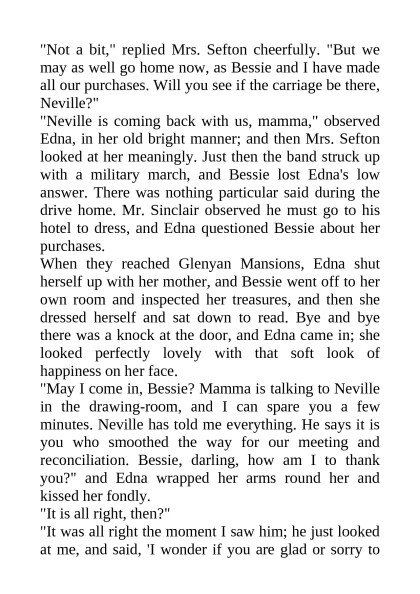 "Not a bit," replied Mrs. Sefton cheerfully. "But we may as well go home now, as Bessie and I have made all our purchases. Will you see if the carriage be there, Neville?"

"Neville is coming back with us, mamma," observed Edna, in her old bright manner; and then Mrs. Sefton looked at her meaningly. Just then the band struck up with a military march, and Bessie lost Edna's low answer. There was nothing particular said during the drive home. Mr. Sinclair observed he must go to his hotel to dress, and Edna questioned Bessie about her purchases.

When they reached Glenyan Mansions, Edna shut herself up with her mother, and Bessie went off to her own room and inspected her treasures, and then she dressed herself and sat down to read. Bye and bye there was a knock at the door, and Edna came in; she looked perfectly lovely with that soft look of happiness on her face.

"May I come in, Bessie? Mamma is talking to Neville in the drawing-room, and I can spare you a few minutes. Neville has told me everything. He says it is you who smoothed the way for our meeting and reconciliation. Bessie, darling, how am I to thank you?" and Edna wrapped her arms round her and kissed her fondly.

"It is all right, then?"

"It was all right the moment I saw him; he just looked at me, and said, 'I wonder if you are glad or sorry to